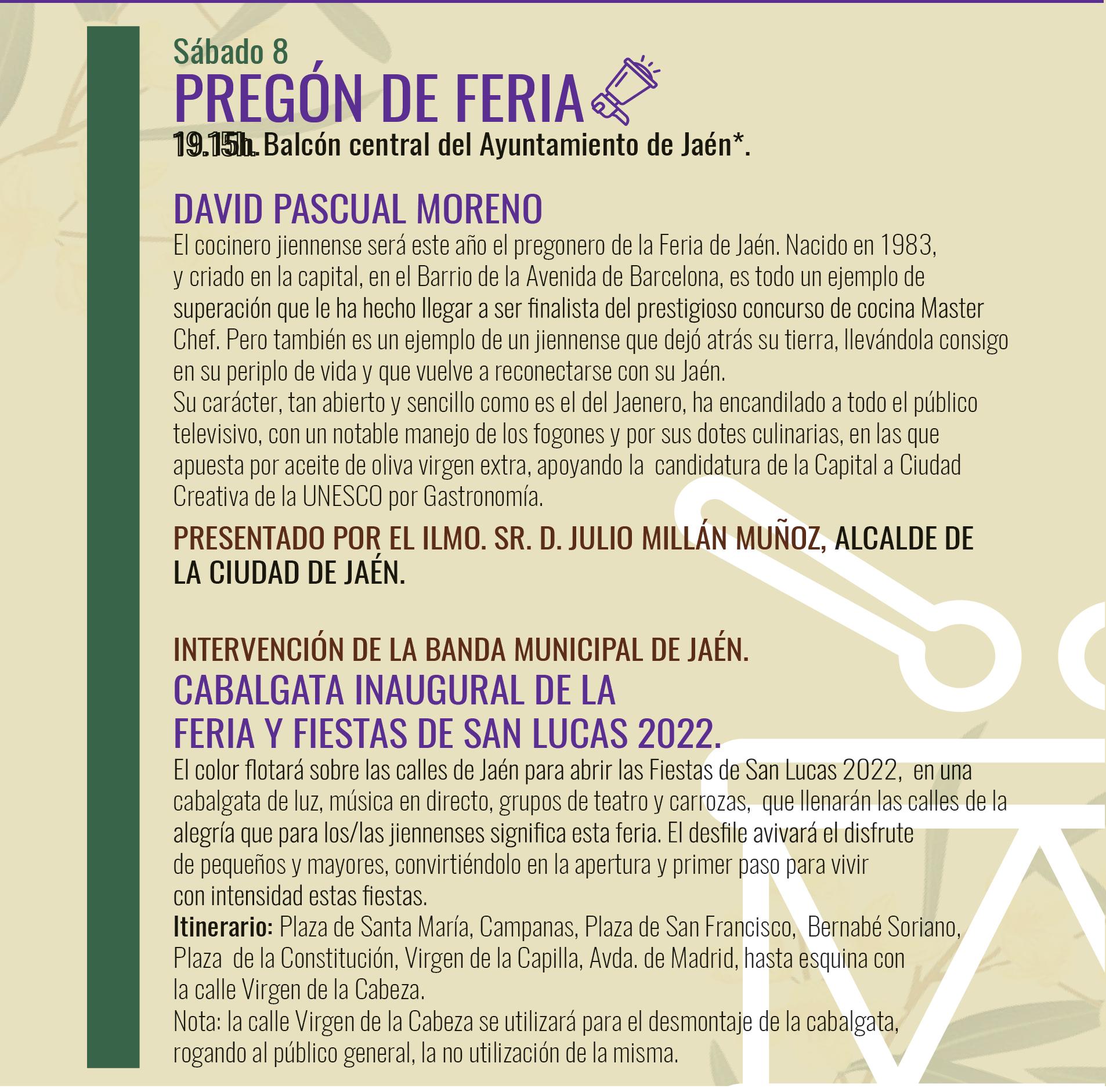 Sábado 8
PREGÓN DE FERIA
19.15h. Balcón central del Ayuntamiento de Jaén*.

DAVID PASCUAL MORENO
El cocinero jiennense será este año el pregonero de la Feria de Jaén. Nacido en 1983, y criado en la capital, en el Barrio de la Avenida de Barcelona, es todo un ejemplo de superación que le ha hecho llegar a ser finalista del prestigioso concurso de cocina Master Chef. Pero también es un ejemplo de un jiennense que dejó atrás su tierra, llevándola consigo en su periplo de vida y que vuelve a reconectarse con su Jaén.
Su carácter, tan abierto y sencillo como es el del Jaenero, ha encandilado a todo el público televisivo, con un notable manejo de los fogones y por sus dotes culinarias, en las que apuesta por aceite de oliva virgen extra, apoyando la candidatura de la Capital a Ciudad Creativa de la UNESCO por Gastronomía.

PRESENTADO POR EL ILMO. SR. D. JULIO MILLÁN MUÑOZ, ALCALDE DE LA CIUDAD DE JAÉN.

INTERVENCIÓN DE LA BANDA MUNICIPAL DE JAÉN.
CABALGATA INAUGURAL DE LA FERIA Y FIESTAS DE SAN LUCAS 2022.
El color flotará sobre las calles de Jaén para abrir las Fiestas de San Lucas 2022, en una cabalgata de luz, música en directo, grupos de teatro y carrozas, que llenarán las calles de la alegría que para los/las jiennenses significa esta feria. El desfile avivará el disfrute de pequeños y mayores, convirtiéndolo en la apertura y primer paso para vivir con intensidad estas fiestas.
Itinerario: Plaza de Santa María, Campanas, Plaza de San Francisco, Bernabé Soriano, Plaza de la Constitución, Virgen de la Capilla, Avda. de Madrid, hasta esquina con la calle Virgen de la Cabeza.
Nota: la calle Virgen de la Cabeza se utilizará para el desmontaje de la cabalgata, rogando al público general, la no utilización de la misma.